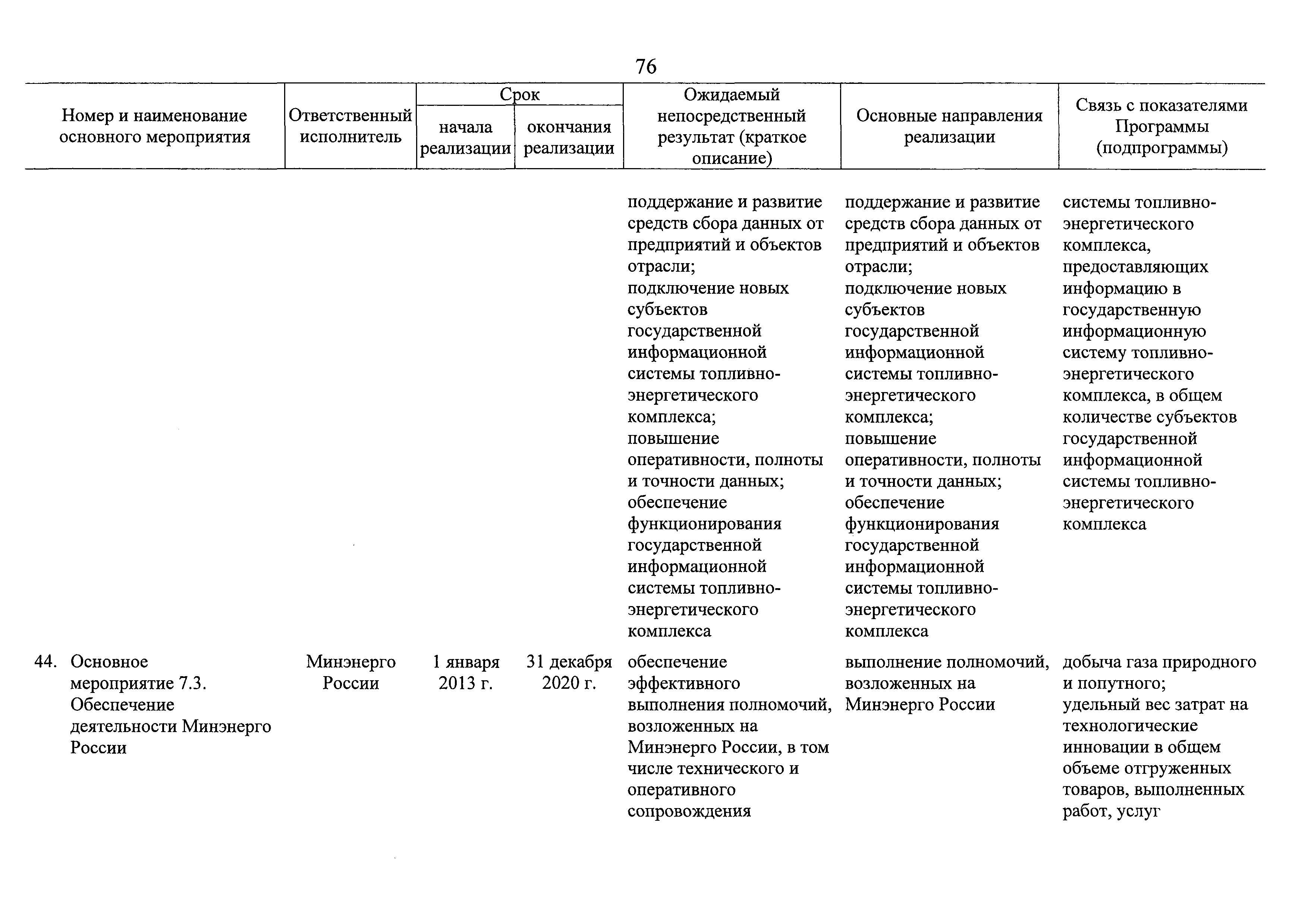 76

| Номер и наименование основного мероприятия | Ответственный исполнитель | Срок начала реализации | Срок окончания реализации | Ожидаемый непосредственный результат (краткое описание) | Основные направления реализации | Связь с показателями Программы (подпрограммы) |
|---|---|---|---|---|---|---|
| | | | | поддержание и развитие средств сбора данных от предприятий и объектов отрасли; подключение новых субъектов государственной информационной системы топливно-энергетического комплекса; повышение оперативности, полноты и точности данных; обеспечение функционирования государственной информационной системы топливно-энергетического комплекса | поддержание и развитие средств сбора данных от предприятий и объектов отрасли; подключение новых субъектов государственной информационной системы топливно-энергетического комплекса; повышение оперативности, полноты и точности данных; обеспечение функционирования государственной информационной системы топливно-энергетического комплекса | системы топливно-энергетического комплекса, предоставляющих информацию в государственную информационную систему топливно-энергетического комплекса, в общем количестве субъектов государственной информационной системы топливно-энергетического комплекса |
| 44. Основное мероприятие 7.3. Обеспечение деятельности Минэнерго России | Минэнерго России | 1 января 2013 г. | 31 декабря 2020 г. | обеспечение эффективного выполнения полномочий, возложенных на Минэнерго России, в том числе технического и оперативного сопровождения | выполнение полномочий, возложенных на Минэнерго России | добыча газа природного и попутного; удельный вес затрат на технологические инновации в общем объеме отгруженных товаров, выполненных работ, услуг |